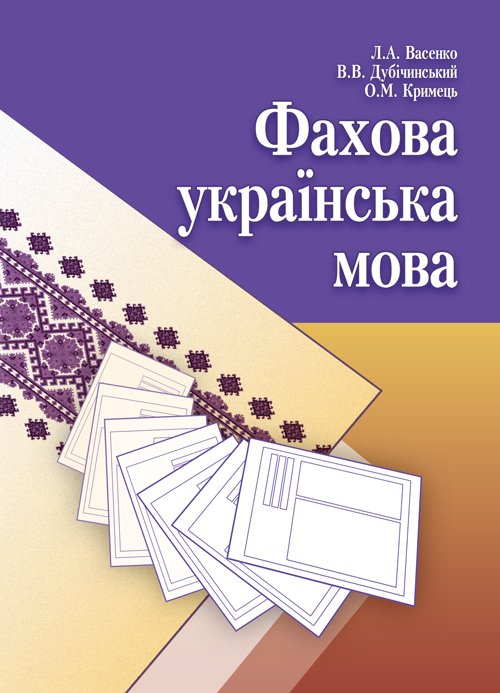 Л.А. Васенко
В.В. Дубічинський
О.М. Кримець

Фахова українська мова